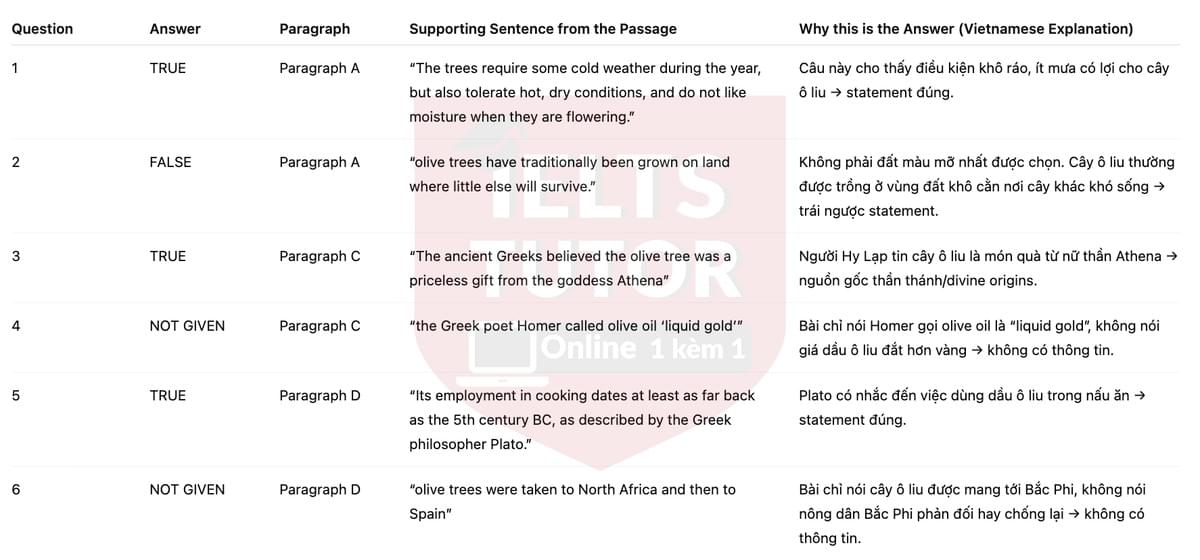 | Question | Answer | Paragraph | Supporting Sentence from the Passage | Why this is the Answer (Vietnamese Explanation) |
|---|---|---|---|---|
| 1 | TRUE | Paragraph A | "The trees require some cold weather during the year, but also tolerate hot, dry conditions, and do not like moisture when they are flowering." | Câu này cho thấy điều kiện khô ráo, ít mưa có lợi cho cây ô liu → statement đúng. |
| 2 | FALSE | Paragraph A | "olive trees have traditionally been grown on land where little else will survive." | Không phải đất màu mỡ nhất được chọn. Cây ô liu thường được trồng ở vùng đất khô cằn nơi cây khác khó sống → trái ngược statement. |
| 3 | TRUE | Paragraph C | "The ancient Greeks believed the olive tree was a priceless gift from the goddess Athena" | Người Hy Lạp tin cây ô liu là món quà từ nữ thần Athena → nguồn gốc thần thánh/divine origins. |
| 4 | NOT GIVEN | Paragraph C | "the Greek poet Homer called olive oil 'liquid gold'" | Bài chỉ nói Homer gọi olive oil là "liquid gold", không nói giá dầu ô liu đắt hơn vàng → không có thông tin. |
| 5 | TRUE | Paragraph D | "Its employment in cooking dates at least as far back as the 5th century BC, as described by the Greek philosopher Plato." | Plato có nhắc đến việc dùng dầu ô liu trong nấu ăn → statement đúng. |
| 6 | NOT GIVEN | Paragraph D | "olive trees were taken to North Africa and then to Spain" | Bài chỉ nói cây ô liu được mang tới Bắc Phi, không nói nông dân Bắc Phi phản đối hay chống lại → không có thông tin. |

IELTS TUTOR Online 1 kèm 1